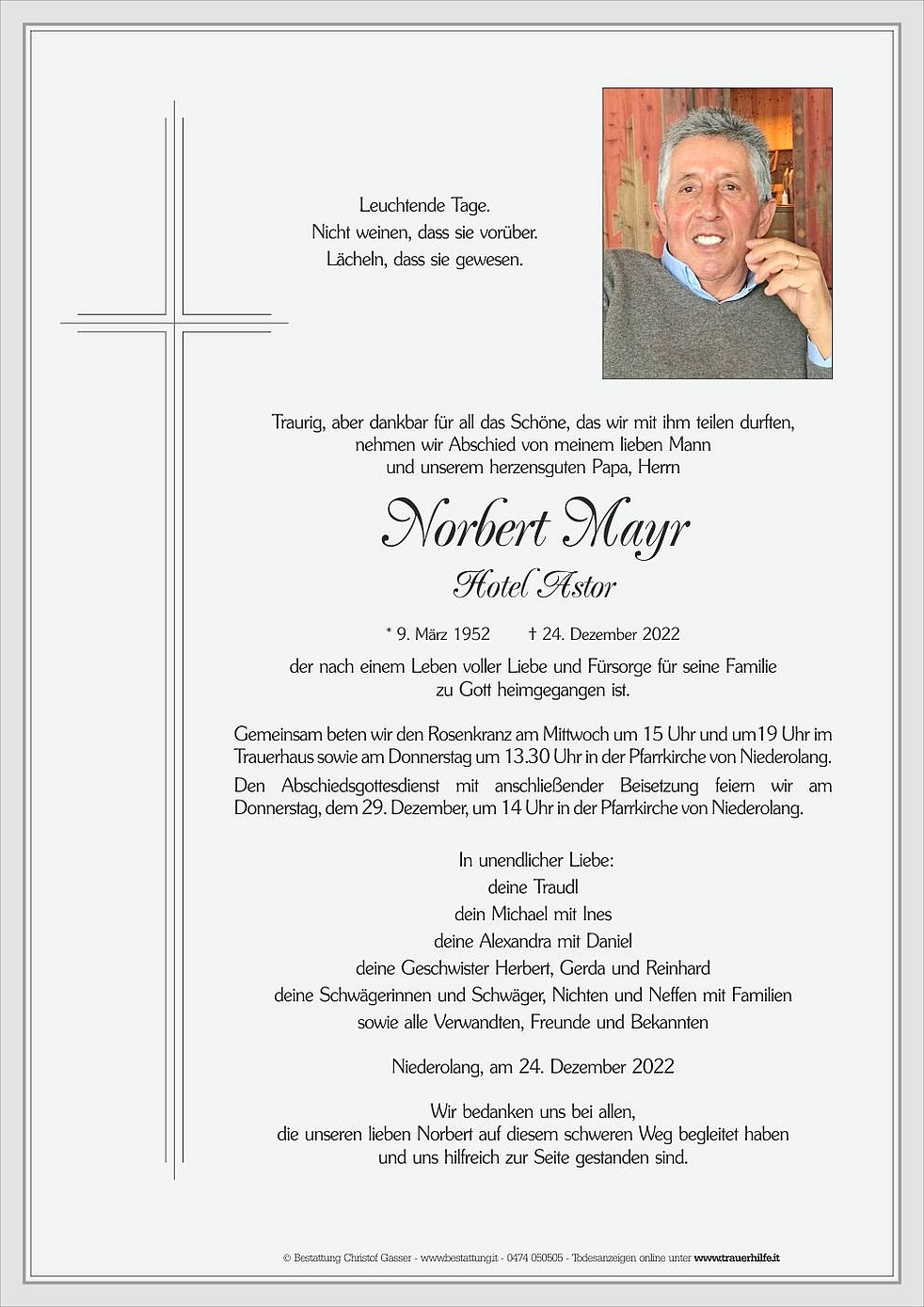 Leuchtende Tage.
Nicht weinen, dass sie vorüber.
Lächeln, dass sie gewesen.

Traurig, aber dankbar für all das Schöne, das wir mit ihm teilen durften, nehmen wir Abschied von meinem lieben Mann und unserem herzensguten Papa, Herrn

Norbert Mayr

Hotel Astor

* 9. März 1952 † 24. Dezember 2022

der nach einem Leben voller Liebe und Fürsorge für seine Familie zu Gott heimgegangen ist.

Gemeinsam beten wir den Rosenkranz am Mittwoch um 15 Uhr und um19 Uhr im Trauerhaus sowie am Donnerstag um 13.30 Uhr in der Pfarrkirche von Niederolang.

Den Abschiedsgottesdienst mit anschließender Beisetzung feiern wir am Donnerstag, dem 29. Dezember, um 14 Uhr in der Pfarrkirche von Niederolang.

In unendlicher Liebe:
deine Traudl
dein Michael mit Ines
deine Alexandra mit Daniel
deine Geschwister Herbert, Gerda und Reinhard
deine Schwägerinnen und Schwäger, Nichten und Neffen mit Familien
sowie alle Verwandten, Freunde und Bekannten

Niederolang, am 24. Dezember 2022

Wir bedanken uns bei allen, die unseren lieben Norbert auf diesem schweren Weg begleitet haben und uns hilfreich zur Seite gestanden sind.

© Bestattung Christof Gasser - www.bestattung.it - 0474 050505 - Todesanzeigen online unter www.trauerhilfe.it